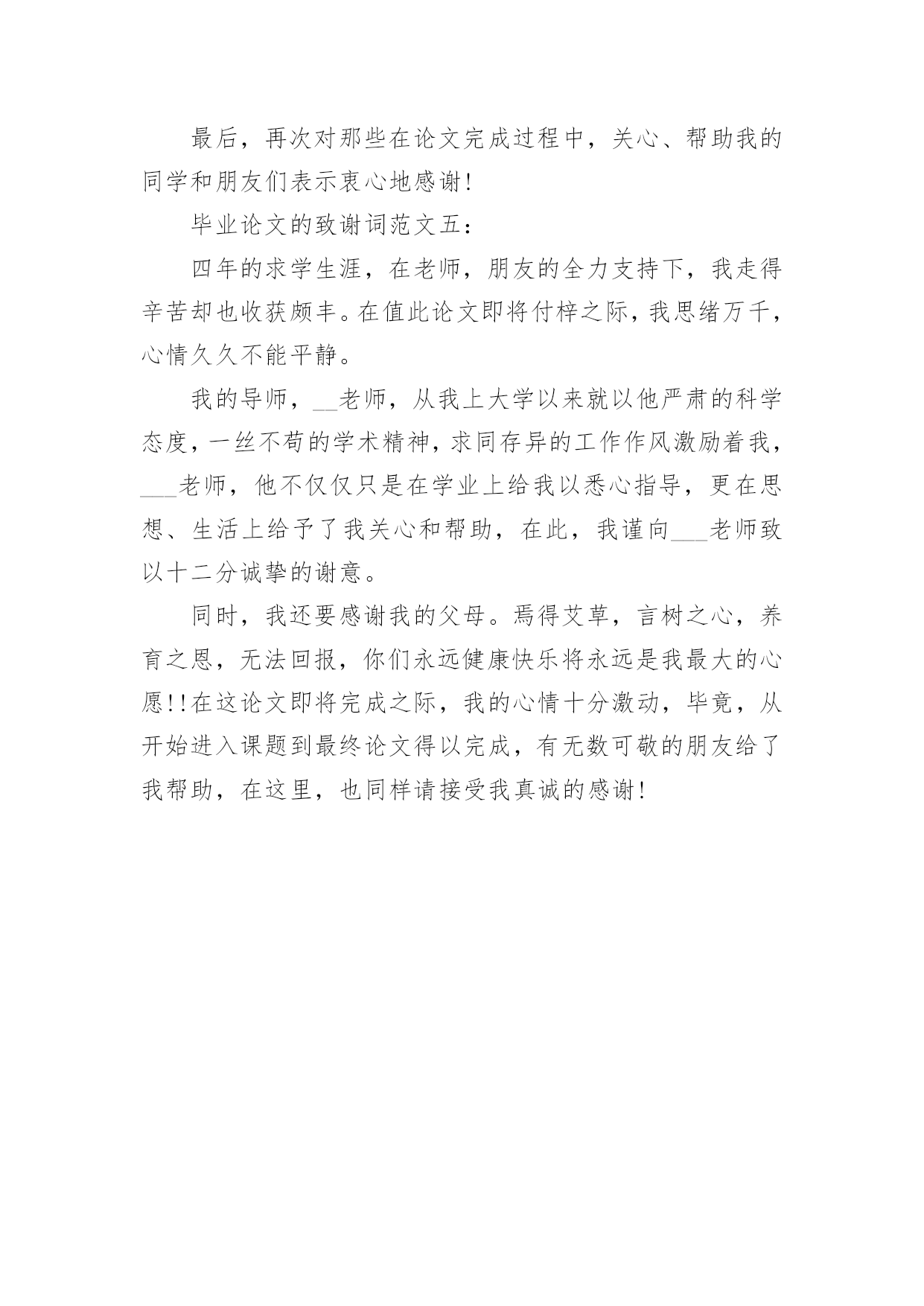 最后，再次对那些在论文完成过程中，关心、帮助我的同学和朋友们表示衷心地感谢!

毕业论文的致谢词范文五：

四年的求学生涯，在老师，朋友的全力支持下，我走得辛苦却也收获颇丰。在值此论文即将付梓之际，我思绪万千，心情久久不能平静。

我的导师，__老师，从我上大学以来就以他严肃的科学态度，一丝不苟的学术精神，求同存异的工作作风激励着我，___老师，他不仅仅只是在学业上给我以悉心指导，更在思想、生活上给予了我关心和帮助，在此，我谨向___老师致以十二分诚挚的谢意。

同时，我还要感谢我的父母。焉得艾草，言树之心，养育之恩，无法回报，你们永远健康快乐将永远是我最大的心愿!!在这论文即将完成之际，我的心情十分激动，毕竟，从开始进入课题到最终论文得以完成，有无数可敬的朋友给了我帮助，在这里，也同样请接受我真诚的感谢!